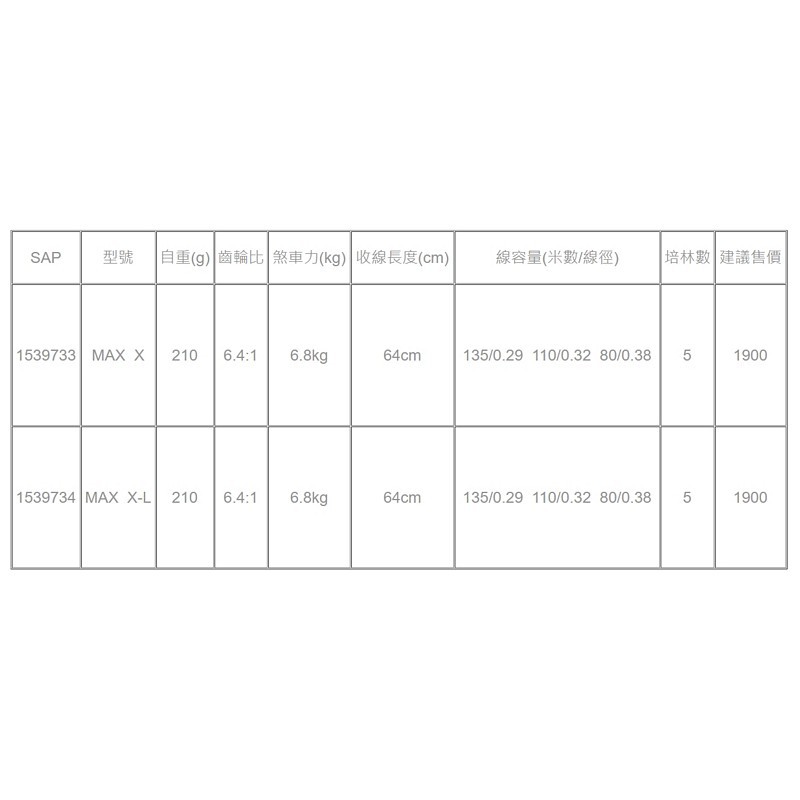 | SAP | 型號 | 自重(g) | 齒輪比 | 煞車力(kg) | 收線長度(cm) | 線容量(米數/線徑) | 培林數 | 建議售價 |
|---|---|---|---|---|---|---|---|---|
| 1539733 | MAX X | 210 | 6.4:1 | 6.8kg | 64cm | 135/0.29 110/0.32 80/0.38 | 5 | 1900 |
| 1539734 | MAX X-L | 210 | 6.4:1 | 6.8kg | 64cm | 135/0.29 110/0.32 80/0.38 | 5 | 1900 |